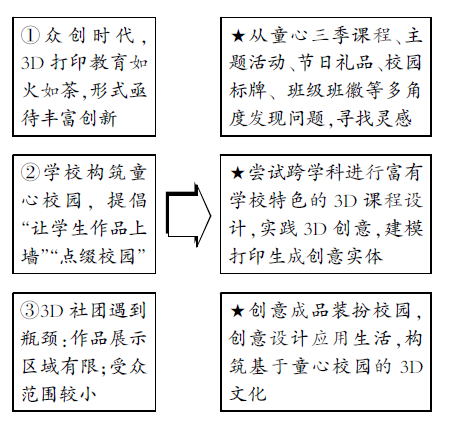 ①众创时代,3D打印教育如火如荼,形式亟待丰富创新

②学校构筑童心校园,提倡“让学生作品上墙”“点缀校园”

③3D社团遇到瓶颈:作品展示区域有限;受众范围较小

★从童心三季课程、主题活动、节日礼品、校园标牌、班级班徽等多角度发现问题,寻找灵感

★尝试跨学科进行富有学校特色的3D课程设计,实践3D创意,建模打印生成创意实体

★创意成品装扮校园,创意设计应用生活,构筑基于童心校园的3D文化